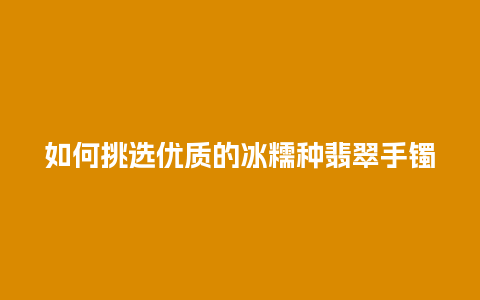 如何挑选优质的冰糯种翡翠手镯